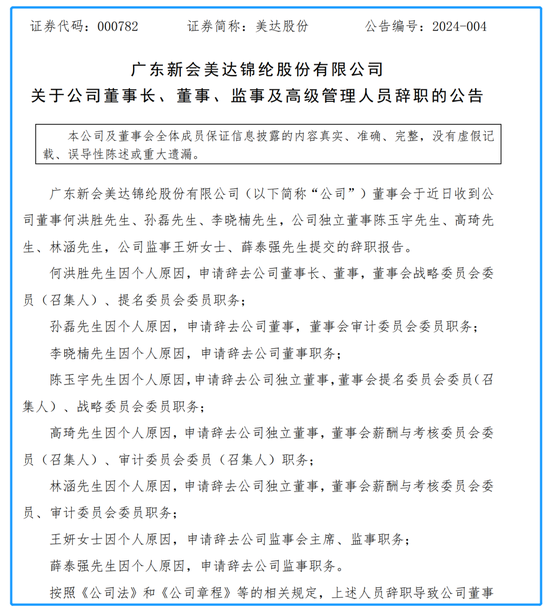 证券代码：000782　　证券简称：美达股份　　公告编号：2024-004

广东新会美达锦纶股份有限公司
关于公司董事长、董事、监事及高级管理人员辞职的公告

本公司及董事会全体成员保证信息披露的内容真实、准确、完整，没有虚假记载、误导性陈述或重大遗漏。

广东新会美达锦纶股份有限公司（以下简称“公司”）董事会于近日收到公司董事何洪胜先生、孙磊先生、李晓楠先生，公司独立董事陈玉宇先生、高琦先生、林涵先生，公司监事王妍女士、薛泰强先生提交的辞职报告。

何洪胜先生因个人原因，申请辞去公司董事长、董事，董事会战略委员会委员（召集人）、提名委员会委员职务；

孙磊先生因个人原因，申请辞去公司董事，董事会审计委员会委员职务；

李晓楠先生因个人原因，申请辞去公司董事职务；

陈玉宇先生因个人原因，申请辞去公司独立董事，董事会提名委员会委员（召集人）、战略委员会委员职务；

高琦先生因个人原因，申请辞去公司独立董事，董事会薪酬与考核委员会委员（召集人）、审计委员会委员（召集人）职务；

林涵先生因个人原因，申请辞去公司独立董事，董事会薪酬与考核委员会委员、审计委员会委员职务；

王妍女士因个人原因，申请辞去公司监事会主席、监事职务；

薛泰强先生因个人原因，申请辞去公司监事职务。

按照《公司法》和《公司章程》等的相关规定，上述人员辞职导致公司董事